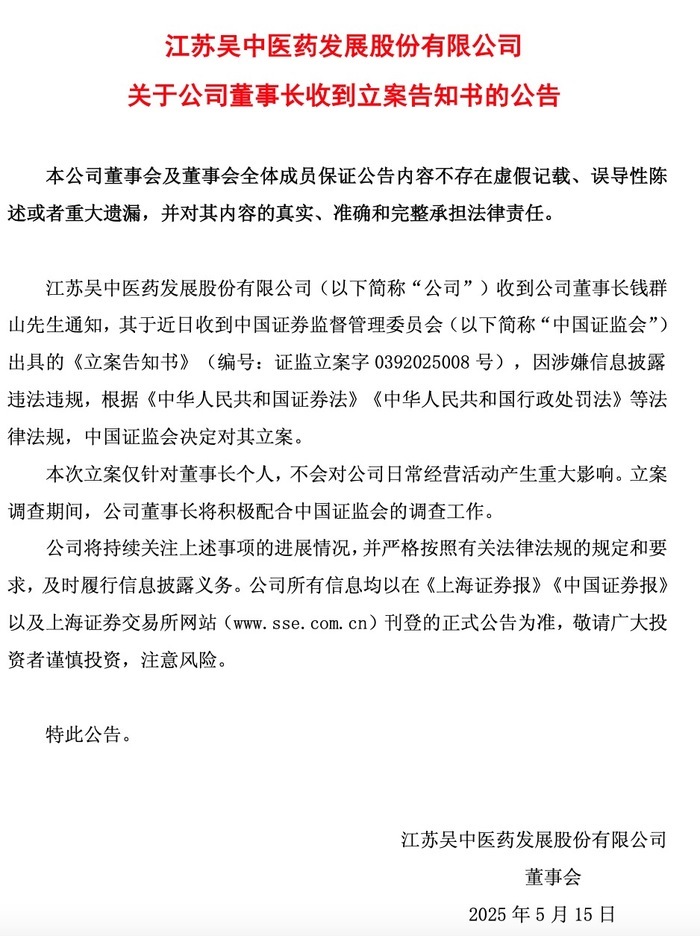 江苏吴中医药发展股份有限公司

关于公司董事长收到立案告知书的公告

本公司董事会及董事会全体成员保证公告内容不存在虚假记载、误导性陈述或者重大遗漏，并对其内容的真实、准确和完整承担法律责任。

江苏吴中医药发展股份有限公司（以下简称“公司”）收到公司董事长钱群山先生通知，其于近日收到中国证券监督管理委员会（以下简称“中国证监会”）出具的《立案告知书》（编号：证监立案字 0392025008 号），因涉嫌信息披露违法违规，根据《中华人民共和国证券法》《中华人民共和国行政处罚法》等法律法规，中国证监会决定对其立案。

本次立案仅针对董事长个人，不会对公司日常经营活动产生重大影响。立案调查期间，公司董事长将积极配合中国证监会的调查工作。

公司将持续关注上述事项的进展情况，并严格按照有关法律法规的规定和要求，及时履行信息披露义务。公司所有信息均以在《上海证券报》《中国证券报》以及上海证券交易所网站（www.sse.com.cn）刊登的正式公告为准，敬请广大投资者谨慎投资，注意风险。

特此公告。

江苏吴中医药发展股份有限公司

董事会

2025 年 5 月 15 日